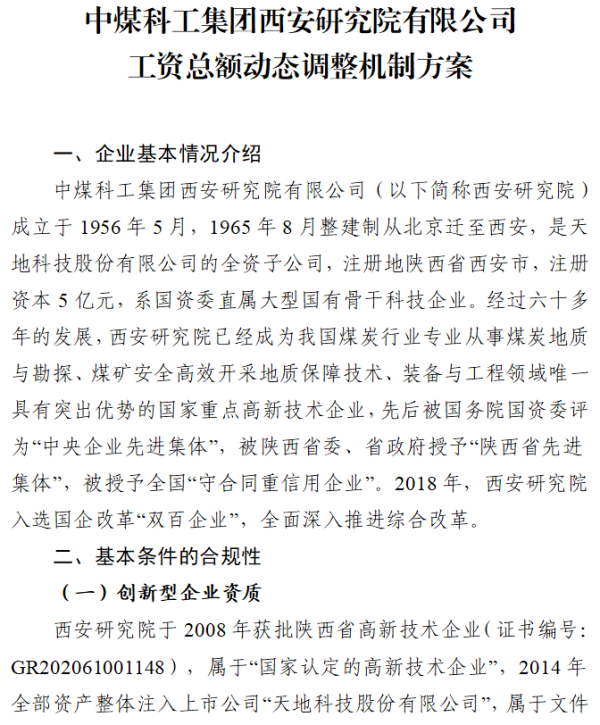 中煤科工集团西安研究院有限公司
工资总额动态调整机制方案

一、企业基本情况介绍

中煤科工集团西安研究院有限公司（以下简称西安研究院）成立于 1956 年 5 月，1965 年 8 月整建制从北京迁至西安，是天地科技股份有限公司的全资子公司，注册地陕西省西安市，注册资本 5 亿元，系国资委直属大型国有骨干科技企业。经过六十多年的发展，西安研究院已经成为我国煤炭行业专业从事煤炭地质与勘探、煤矿安全高效开采地质保障技术、装备与工程领域唯一具有突出优势的国家重点高新技术企业，先后被国务院国资委评为“中央企业先进集体”，被陕西省委、省政府授予“陕西省先进集体”，被授予全国“守合同重信用企业”。2018 年，西安研究院入选国企改革“双百企业”，全面深入推进综合改革。

二、基本条件的合规性

（一）创新型企业资质

西安研究院于 2008 年获批陕西省高新技术企业（证书编号：GR202061001148），属于“国家认定的高新技术企业”，2014 年全部资产整体注入上市公司“天地科技股份有限公司”，属于文件